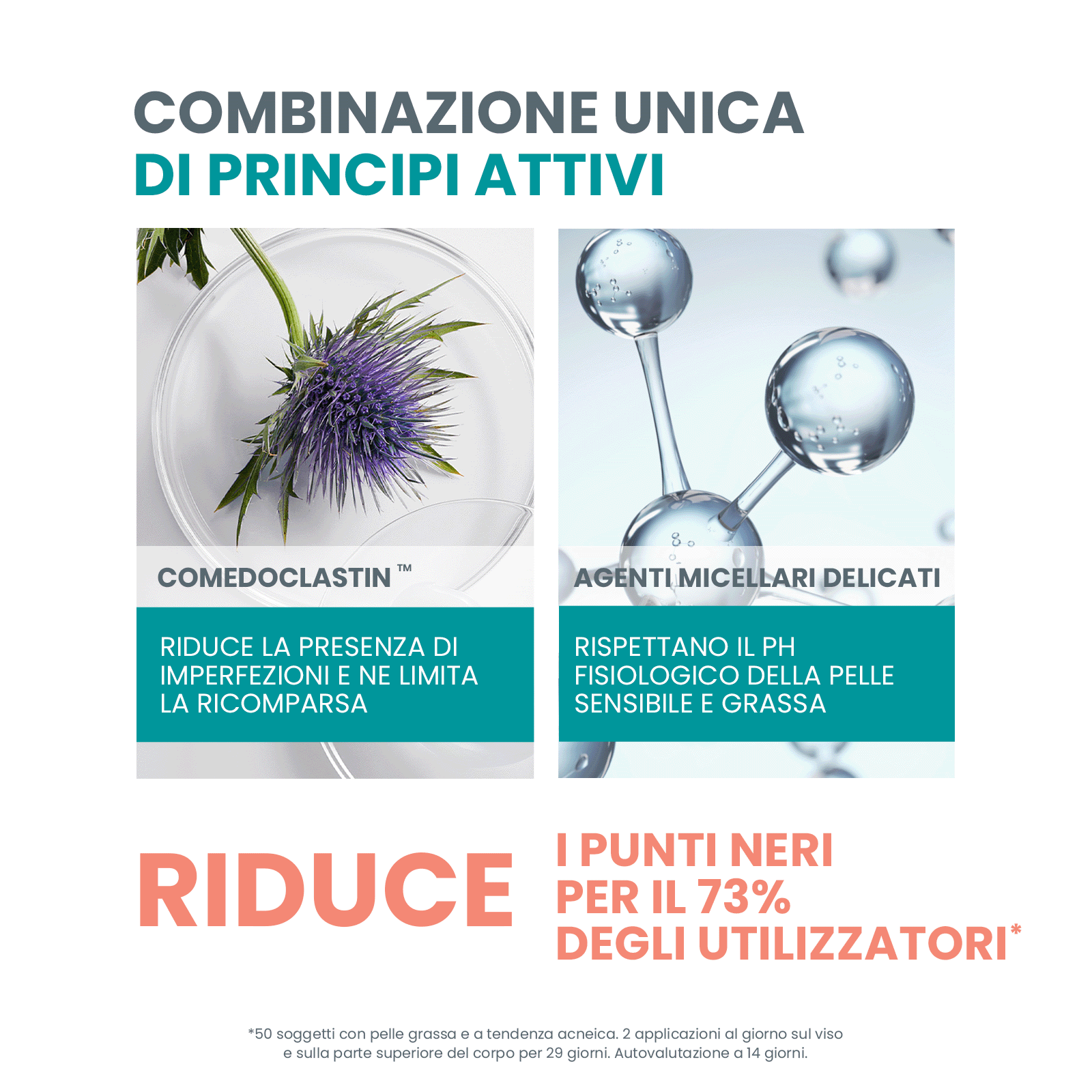 COMBINAZIONE UNICA
DI PRINCIPI ATTIVI

COMEDOCLASTIN ™

RIDUCE LA PRESENZA DI IMPERFEZIONI E NE LIMITA LA RICOMPARSA

AGENTI MICELLARI DELICATI

RISPETTANO IL PH FISIOLOGICO DELLA PELLE SENSIBILE E GRASSA

RIDUCE I PUNTI NERI PER IL 73% DEGLI UTILIZZATORI*

*50 soggetti con pelle grassa e a tendenza acneica. 2 applicazioni al giorno sul viso e sulla parte superiore del corpo per 29 giorni. Autovalutazione a 14 giorni.